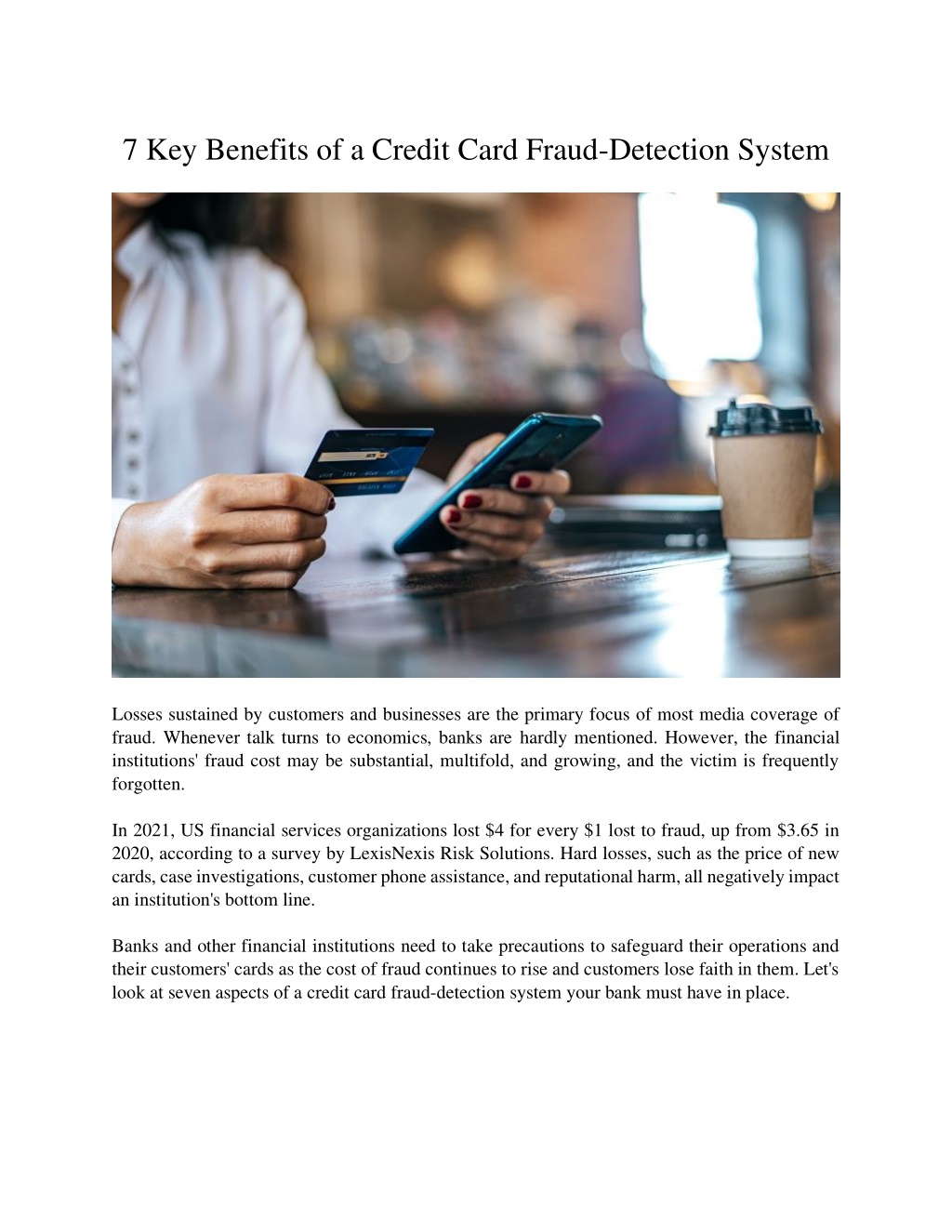 7 Key Benefits of a Credit Card Fraud-Detection System

Losses sustained by customers and businesses are the primary focus of most media coverage of fraud. Whenever talk turns to economics, banks are hardly mentioned. However, the financial institutions' fraud cost may be substantial, multifold, and growing, and the victim is frequently forgotten.

In 2021, US financial services organizations lost \$4 for every \$1 lost to fraud, up from \$3.65 in 2020, according to a survey by LexisNexis Risk Solutions. Hard losses, such as the price of new cards, case investigations, customer phone assistance, and reputational harm, all negatively impact an institution's bottom line.

Banks and other financial institutions need to take precautions to safeguard their operations and their customers' cards as the cost of fraud continues to rise and customers lose faith in them. Let's look at seven aspects of a credit card fraud-detection system your bank must have in place.